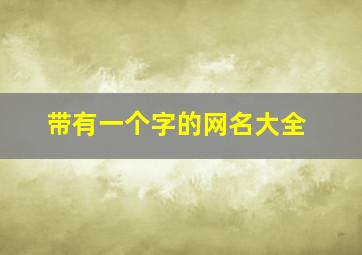 带有一个字的网名大全